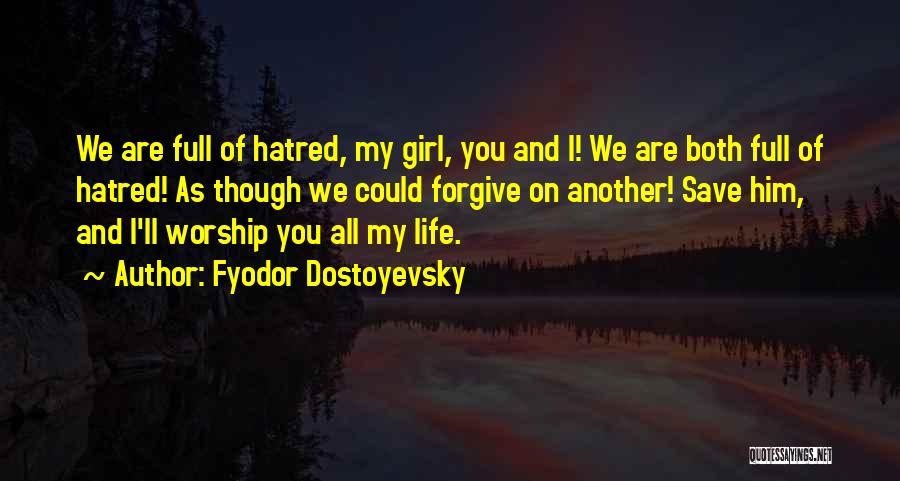 We are full of hatred, my girl, you and I! We are both full of hatred! As though we could forgive on another! Save him, and I'll worship you all my life.

~ Author: Fyodor Dostoyevsky

QUOTESSAYINGS.NET